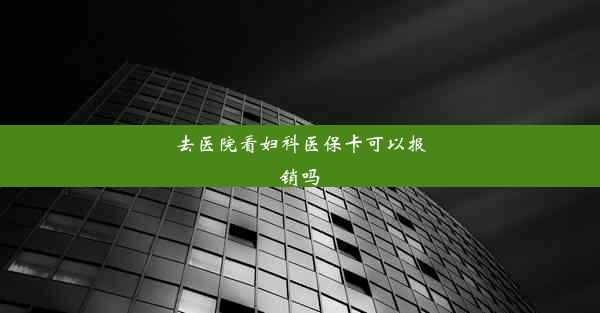 去医院看妇科医保卡可以报销吗